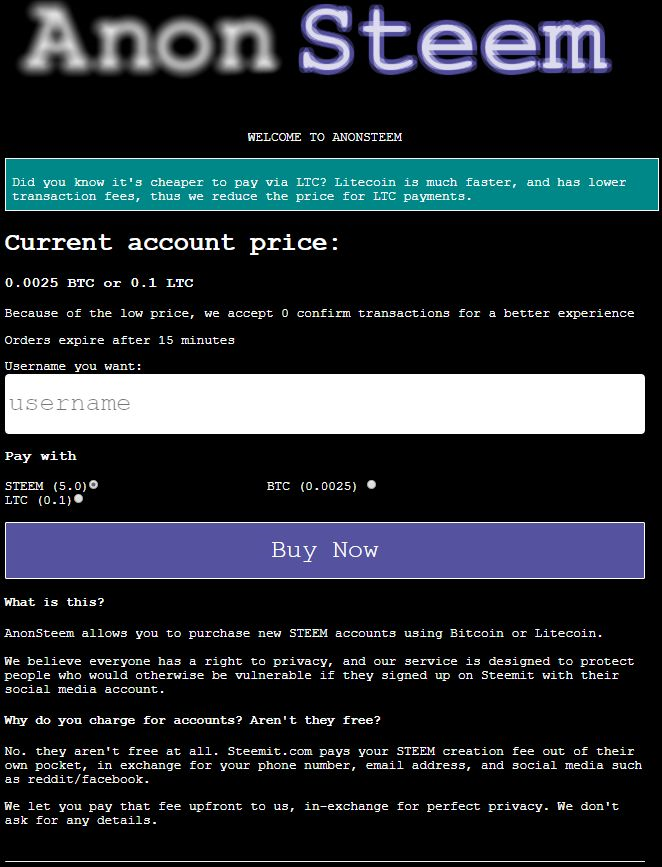 Anon Steem

WELCOME TO ANONSTEEM

Did you know it's cheaper to pay via LTC? Litecoin is much faster, and has lower transaction fees, thus we reduce the price for LTC payments.

Current account price:

0.0025 BTC or 0.1 LTC

Because of the low price, we accept 0 confirm transactions for a better experience

Orders expire after 15 minutes

Username you want:

username

Pay with

STEEM (5.0)

BTC (0.0025)

LTC (0.1)

Buy Now

What is this?

AnonSteem allows you to purchase new STEEM accounts using Bitcoin or Litecoin.

We believe everyone has a right to privacy, and our service is designed to protect people who would otherwise be vulnerable if they signed up on Steemit with their social media account.

Why do you charge for accounts? Aren't they free?

No. they aren't free at all. Steemit.com pays your STEEM creation fee out of their own pocket, in exchange for your phone number, email address, and social media such as reddit/facebook.

We let you pay that fee upfront to us, in-exchange for perfect privacy. We don't ask for any details.